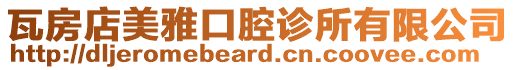 瓦房店美雅口腔诊所有限公司
http://dljeromebeard.cn.coovee.com